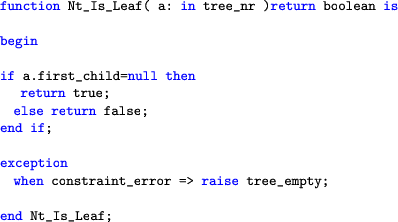 function Nt_Is_Leaf( a: in tree_nr )return boolean is

begin

if a.first_child=null then
   return true;
  else return false;
end if;

exception
  when constraint_error => raise tree_empty;

end Nt_Is_Leaf;